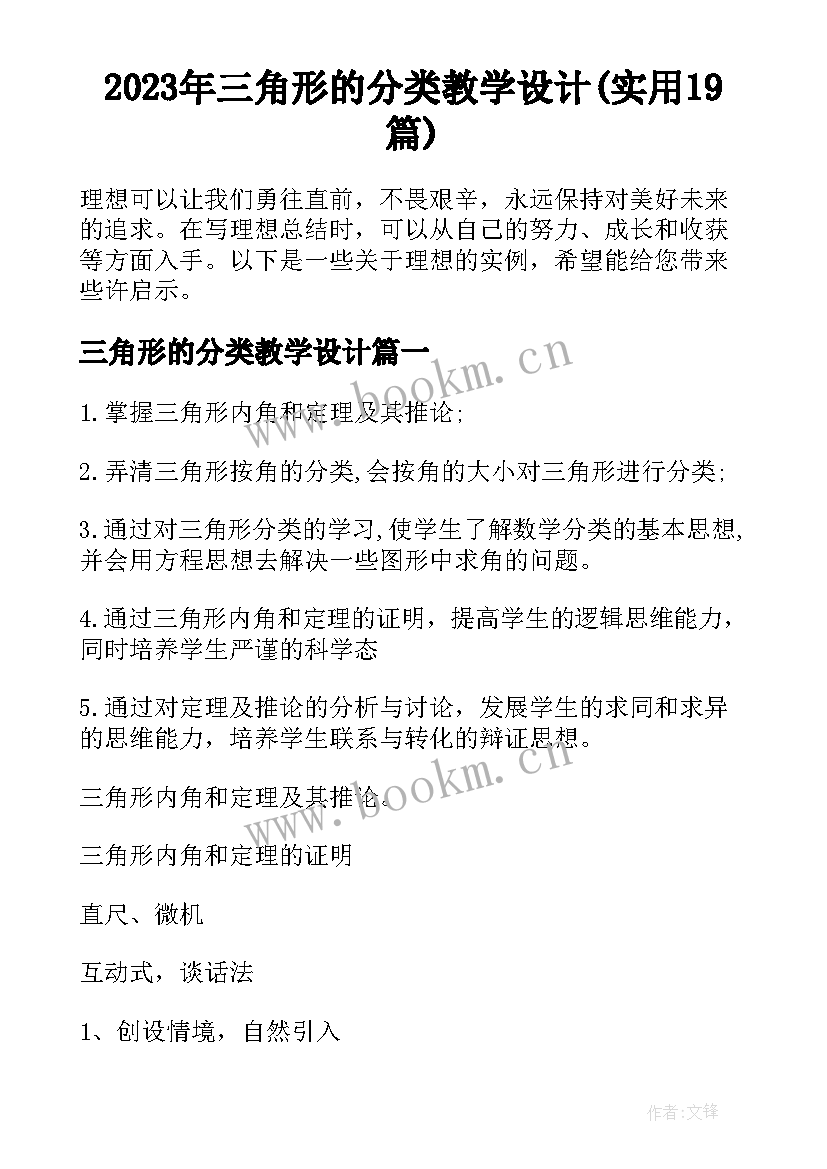 2023年三角形的分类教学设计(实用19篇)

理想可以让我们勇往直前，不畏艰辛，永远保持对美好未来的追求。在写理想总结时，可以从自己的努力、成长和收获等方面入手。以下是一些关于理想的实例，希望能给您带来些许启示。

三角形的分类教学设计篇一

www.bookm.cn

1.掌握三角形内角和定理及其推论;

2.弄清三角形按角的分类,会按角的大小对三角形进行分类;

3.通过对三角形分类的学习,使学生了解数学分类的基本思想,并会用方程思想去解决一些图形中求角的问题。

4.通过三角形内角和定理的证明，提高学生的逻辑思维能力，同时培养学生严谨的科学态

5.通过对定理及推论的分析与讨论，发展学生的求同和求异的思维能力，培养学生联系与转化的辩证思想。

www.bookm.cn

三角形内角和定理及其推论。

三角形内角和定理的证明

直尺、微机

互动式，谈话法

1、创设情境，自然引入

作者:文锋